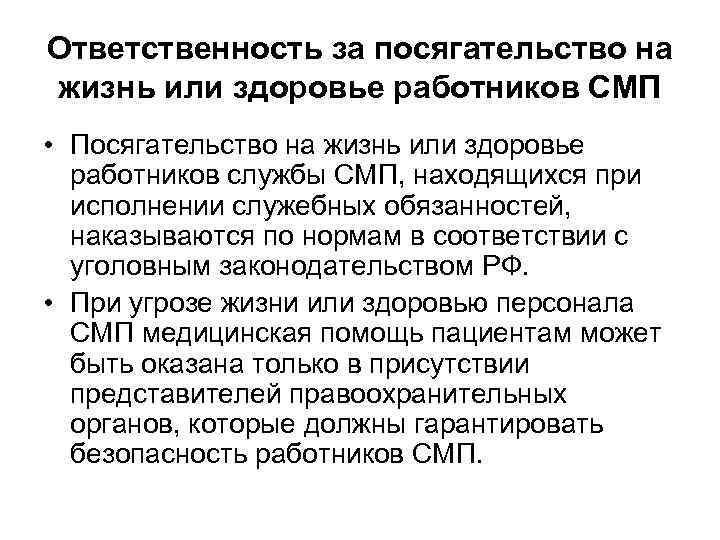 Ответственность за посягательство на жизнь или здоровье работников СМП

• Посягательство на жизнь или здоровье работников службы СМП, находящихся при исполнении служебных обязанностей, наказываются по нормам в соответствии с уголовным законодательством РФ.
• При угрозе жизни или здоровью персонала СМП медицинская помощь пациентам может быть оказана только в присутствии представителей правоохранительных органов, которые должны гарантировать безопасность работников СМП.